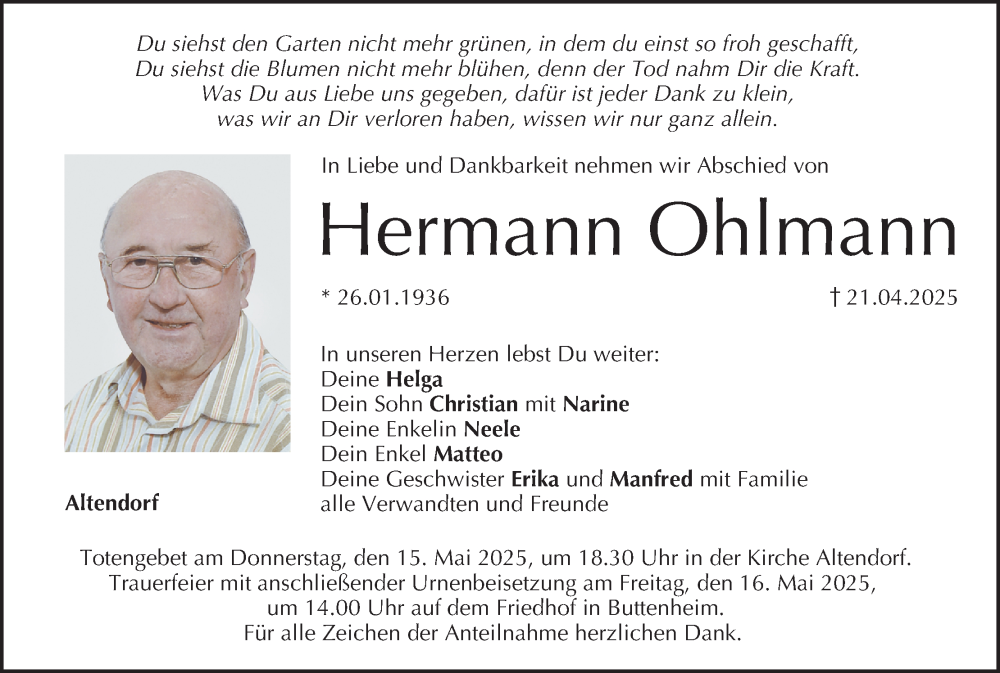 Du siehst den Garten nicht mehr grünen, in dem du einst so froh geschafft,
Du siehst die Blumen nicht mehr blühen, denn der Tod nahm Dir die Kraft.
Was Du aus Liebe uns gegeben, dafür ist jeder Dank zu klein,
was wir an Dir verloren haben, wissen wir nur ganz allein.

In Liebe und Dankbarkeit nehmen wir Abschied von

Hermann Ohlmann

* 26.01.1936

† 21.04.2025

In unseren Herzen lebst Du weiter:
Deine Helga
Dein Sohn Christian mit Narine
Deine Enkelin Neele
Dein Enkel Matteo
Deine Geschwister Erika und Manfred mit Familie
alle Verwandten und Freunde

Altendorf

Totengebet am Donnerstag, den 15. Mai 2025, um 18.30 Uhr in der Kirche Altendorf.
Trauerfeier mit anschließender Urnenbeisetzung am Freitag, den 16. Mai 2025,
um 14.00 Uhr auf dem Friedhof in Buttenheim.
Für alle Zeichen der Anteilnahme herzlichen Dank.